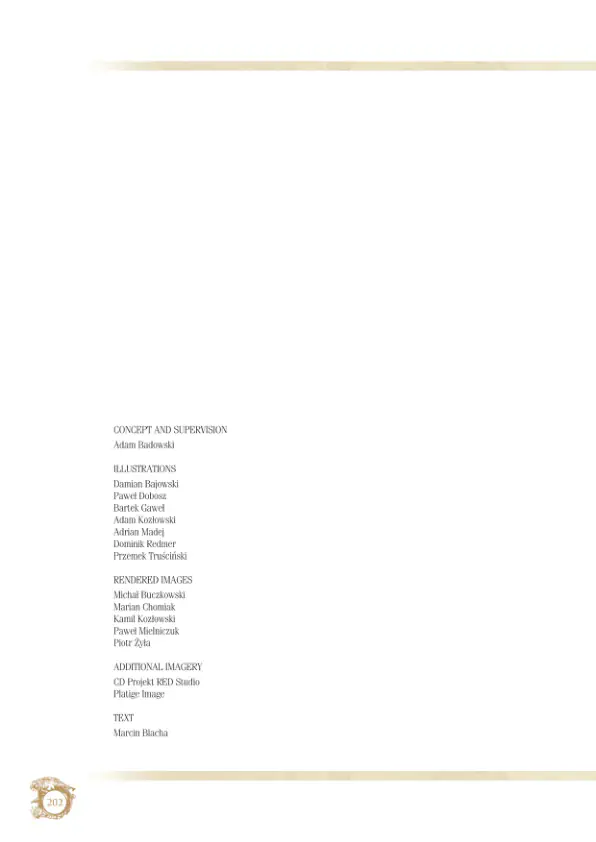 CONCEPT AND SUPERVISION
Adam Badowski

ILLUSTRATIONS
Damian Bajowski
Paweł Dobosz
Bartek Gaweł
Adam Kozłowski
Adrian Madej
Dominik Redmer
Przemek Truściński

RENDERED IMAGES
Michał Buczkowski
Marian Chomiak
Kamil Kozłowski
Paweł Mielniczuk
Piotr Żyła

ADDITIONAL IMAGERY
CD Projekt RED Studio
Platige Image

TEXT
Marcin Blacha

202